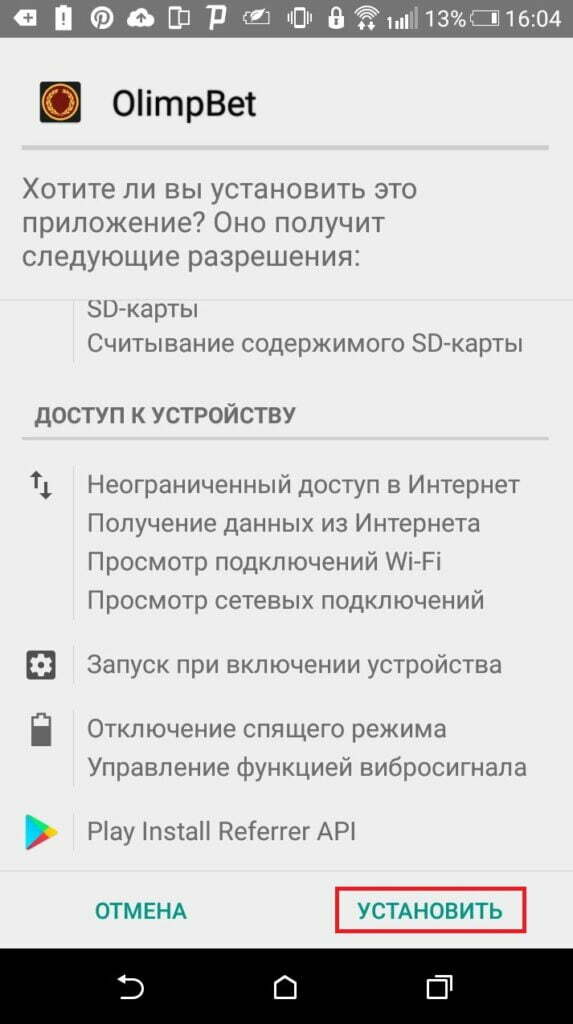 13% 16:04

OlimpBet

Хотите ли вы установить это приложение? Оно получит следующие разрешения:

SD-карты
Считывание содержимого SD-карты

ДОСТУП К УСТРОЙСТВУ

Неограниченный доступ в Интернет
Получение данных из Интернета
Просмотр подключений Wi-Fi
Просмотр сетевых подключений

Запуск при включении устройства

Отключение спящего режима
Управление функцией вибросигнала

Play Install Referrer API

ОТМЕНА
УСТАНОВИТЬ